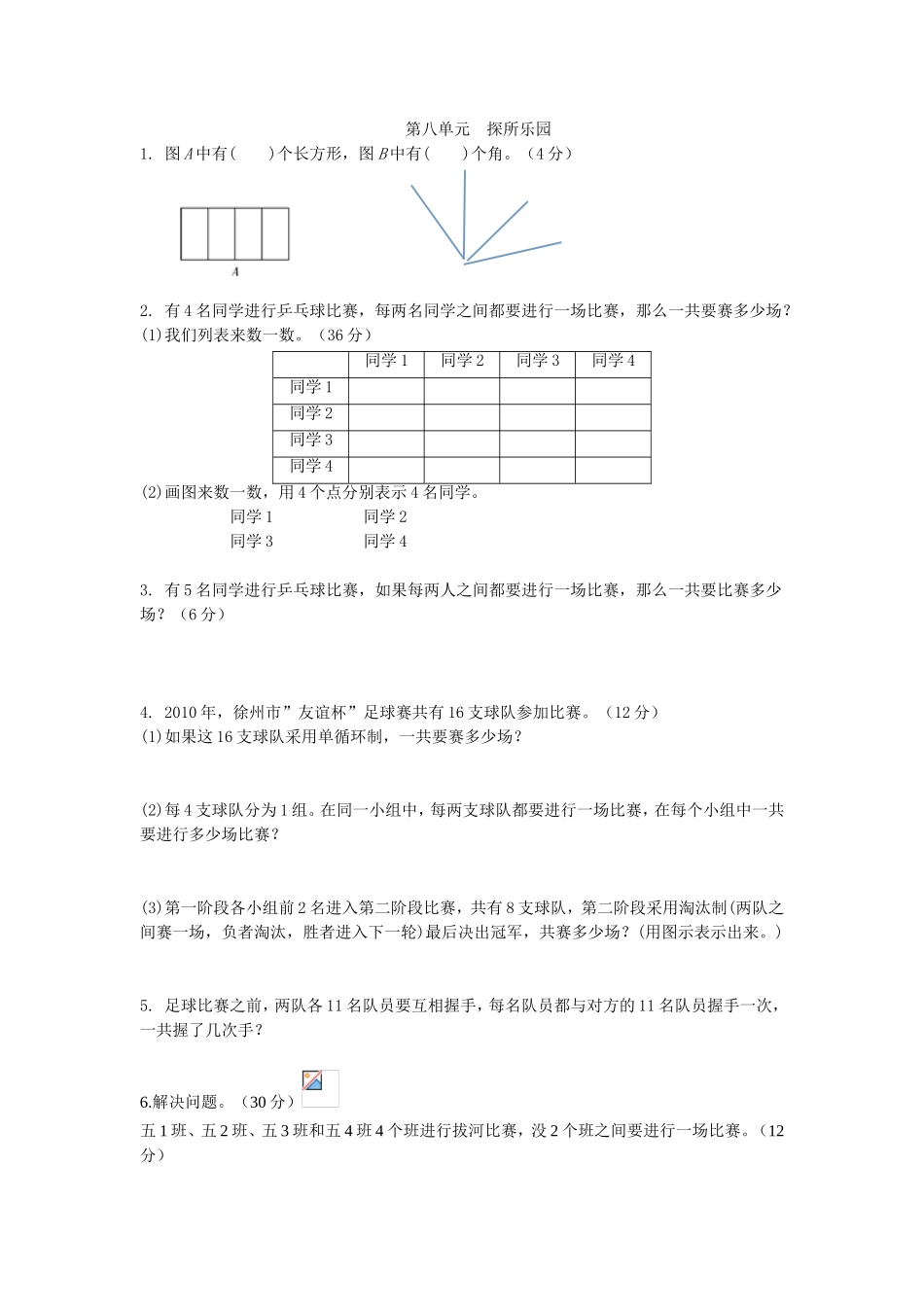 第八单元　探所乐园

1. 图 $A$ 中有(　　)个长方形，图 $B$ 中有(　　)个角。（4 分）

A

2. 有 4 名同学进行乒乓球比赛，每两名同学之间都要进行一场比赛，那么一共要赛多少场？

(1)我们列表来数一数。（36 分）

| | 同学 1 | 同学 2 | 同学 3 | 同学 4 |
|---|---|---|---|---|
| 同学 1 | | | | |
| 同学 2 | | | | |
| 同学 3 | | | | |
| 同学 4 | | | | |

(2)画图来数一数，用 4 个点分别表示 4 名同学。

同学 1　　　　同学 2

同学 3　　　　同学 4

3. 有 5 名同学进行乒乓球比赛，如果每两人之间都要进行一场比赛，那么一共要比赛多少场？（6 分）

4. 2010 年，徐州市”友谊杯”足球赛共有 16 支球队参加比赛。（12 分）

(1)如果这 16 支球队采用单循环制，一共要赛多少场？

(2)每 4 支球队分为 1 组。在同一小组中，每两支球队都要进行一场比赛，在每个小组中一共要进行多少场比赛？

(3)第一阶段各小组前 2 名进入第二阶段比赛，共有 8 支球队，第二阶段采用淘汰制(两队之间赛一场，负者淘汰，胜者进入下一轮)最后决出冠军，共赛多少场？(用图示表示出来。)

5. 足球比赛之前，两队各 11 名队员要互相握手，每名队员都与对方的 11 名队员握手一次，一共握了几次手？

6.解决问题。（30 分）

五 1 班、五 2 班、五 3 班和五 4 班 4 个班进行拔河比赛，没 2 个班之间要进行一场比赛。（12 分）